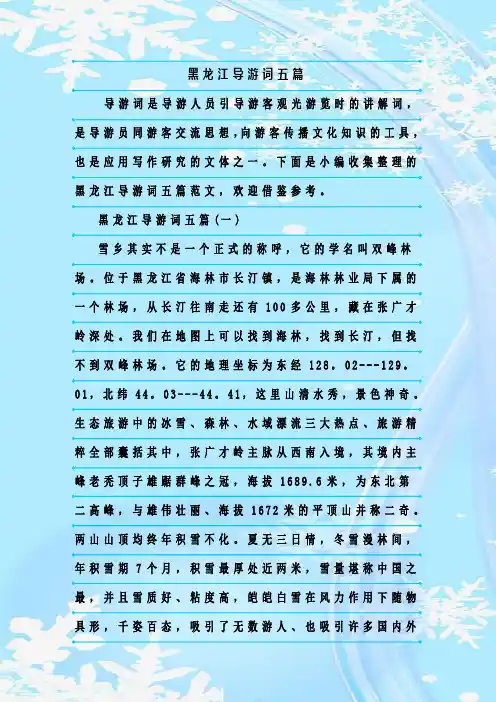 黑龙江导游词五篇

导游词是导游人员引导游客观光游览时的讲解词，是导游员同游客交流思想,向游客传播文化知识的工具，也是应用写作研究的文体之一。下面是小编收集整理的黑龙江导游词五篇范文，欢迎借鉴参考。

黑龙江导游词五篇(一)

雪乡其实不是一个正式的称呼，它的学名叫双峰林场。位于黑龙江省海林市长汀镇，是海林林业局下属的一个林场，从长汀往南走还有100多公里，藏在张广才岭深处。我们在地图上可以找到海林，找到长汀，但找不到双峰林场。它的地理坐标为东经128。02---129。01，北纬44。03---44。41，这里山清水秀，景色神奇。生态旅游中的冰雪、森林、水域漂流三大热点、旅游精粹全部囊括其中，张广才岭主脉从西南入境，其境内主峰老秃顶子雄踞群峰之冠，海拔1689.6米，为东北第二高峰，与雄伟壮丽、海拔1672米的平顶山并称二奇。两山山顶均终年积雪不化。夏无三日情，冬雪漫林间，年积雪期7个月，积雪最厚处近两米，雪量堪称中国之最，并且雪质好、粘度高，皑皑白雪在风力作用下随物具形，千姿百态，吸引了无数游人、也吸引许多国内外